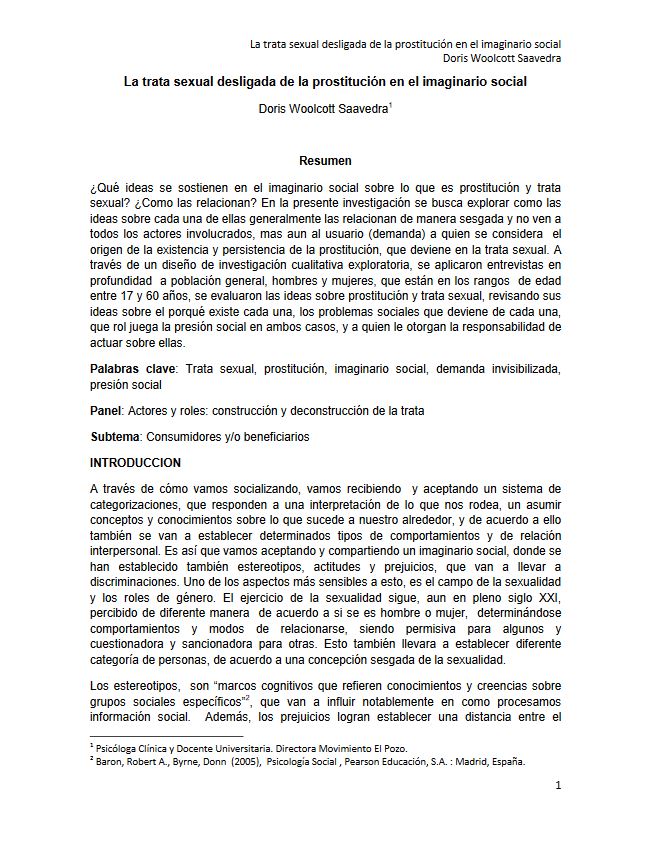 La trata sexual desligada de la prostitución en el imaginario social
Doris Woolcott Saavedra

La trata sexual desligada de la prostitución en el imaginario social

Doris Woolcott Saavedra$^1$

Resumen

¿Qué ideas se sostienen en el imaginario social sobre lo que es prostitución y trata sexual? ¿Como las relacionan? En la presente investigación se busca explorar como las ideas sobre cada una de ellas generalmente las relacionan de manera sesgada y no ven a todos los actores involucrados, mas aun al usuario (demanda) a quien se considera el origen de la existencia y persistencia de la prostitución, que deviene en la trata sexual. A través de un diseño de investigación cualitativa exploratoria, se aplicaron entrevistas en profundidad a población general, hombres y mujeres, que están en los rangos de edad entre 17 y 60 años, se evaluaron las ideas sobre prostitución y trata sexual, revisando sus ideas sobre el porqué existe cada una, los problemas sociales que deviene de cada una, que rol juega la presión social en ambos casos, y a quien le otorgan la responsabilidad de actuar sobre ellas.

Palabras clave: Trata sexual, prostitución, imaginario social, demanda invisibilizada, presión social

Panel: Actores y roles: construcción y deconstrucción de la trata

Subtema: Consumidores y/o beneficiarios

INTRODUCCION

A través de cómo vamos socializando, vamos recibiendo y aceptando un sistema de categorizaciones, que responden a una interpretación de lo que nos rodea, un asumir conceptos y conocimientos sobre lo que sucede a nuestro alrededor, y de acuerdo a ello también se van a establecer determinados tipos de comportamientos y de relación interpersonal. Es así que vamos aceptando y compartiendo un imaginario social, donde se han establecido también estereotipos, actitudes y prejuicios, que van a llevar a discriminaciones. Uno de los aspectos más sensibles a esto, es el campo de la sexualidad y los roles de género. El ejercicio de la sexualidad sigue, aun en pleno siglo XXI, percibido de diferente manera de acuerdo a si se es hombre o mujer, determinándose comportamientos y modos de relacionarse, siendo permisiva para algunos y cuestionadora y sancionadora para otras. Esto también llevara a establecer diferente categoría de personas, de acuerdo a una concepción sesgada de la sexualidad.

Los estereotipos, son "marcos cognitivos que refieren conocimientos y creencias sobre grupos sociales específicos"$^2$, que van a influir notablemente en como procesamos información social. Además, los prejuicios logran establecer una distancia entre el

$^1$ Psicóloga Clínica y Docente Universitaria. Directora Movimiento El Pozo.
$^2$ Baron, Robert A., Byrne, Donn (2005), Psicología Social , Pearson Educación, S.A. : Madrid, España.

1